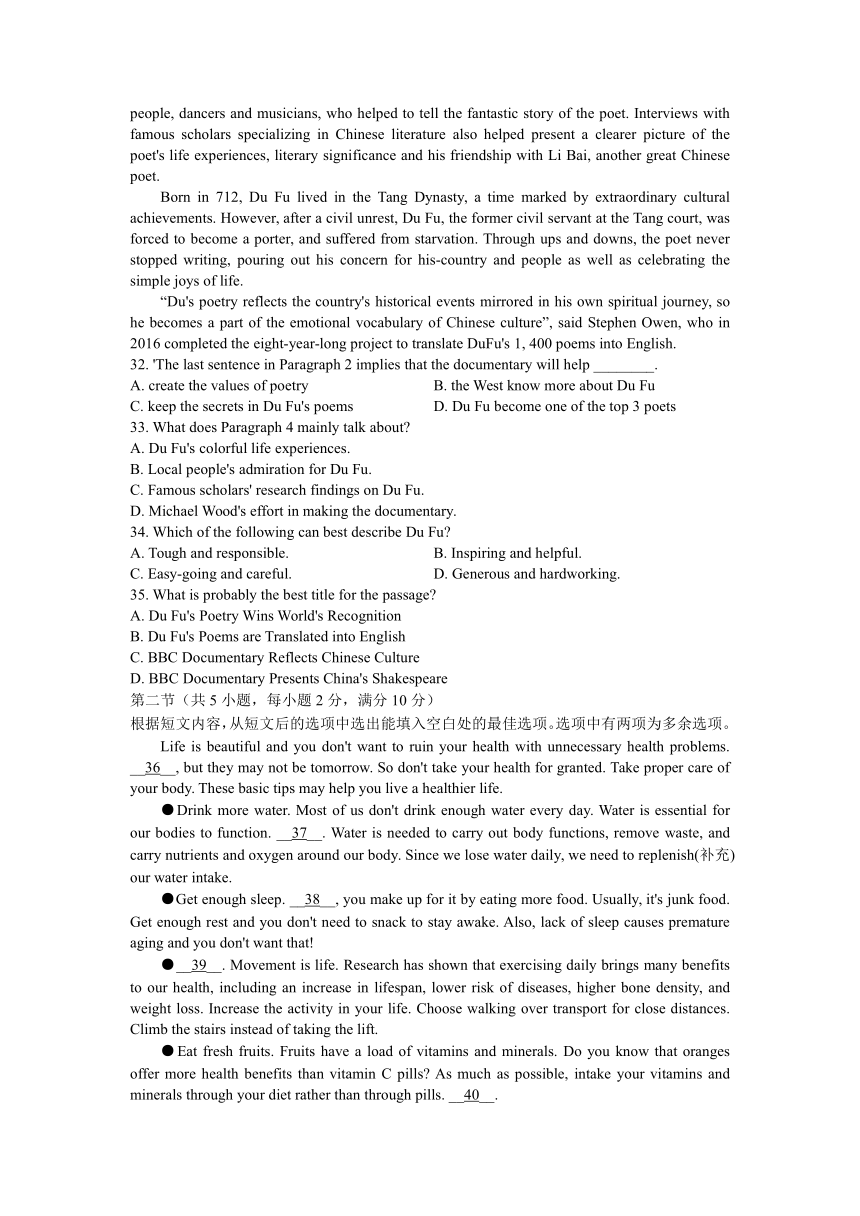 people, dancers and musicians, who helped to tell the fantastic story of the poet. Interviews with famous scholars specializing in Chinese literature also helped present a clearer picture of the poet's life experiences, literary significance and his friendship with Li Bai, another great Chinese poet.

Born in 712, Du Fu lived in the Tang Dynasty, a time marked by extraordinary cultural achievements. However, after a civil unrest, Du Fu, the former civil servant at the Tang court, was forced to become a porter, and suffered from starvation. Through ups and downs, the poet never stopped writing, pouring out his concern for his-country and people as well as celebrating the simple joys of life.

“Du's poetry reflects the country's historical events mirrored in his own spiritual journey, so he becomes a part of the emotional vocabulary of Chinese culture”, said Stephen Owen, who in 2016 completed the eight-year-long project to translate DuFu's 1, 400 poems into English.

32. 'The last sentence in Paragraph 2 implies that the documentary will help ________.
A. create the values of poetry
B. the West know more about Du Fu
C. keep the secrets in Du Fu's poems
D. Du Fu become one of the top 3 poets

33. What does Paragraph 4 mainly talk about?
A. Du Fu's colorful life experiences.
B. Local people's admiration for Du Fu.
C. Famous scholars' research findings on Du Fu.
D. Michael Wood's effort in making the documentary.

34. Which of the following can best describe Du Fu?
A. Tough and responsible.
B. Inspiring and helpful.
C. Easy-going and careful.
D. Generous and hardworking.

35. What is probably the best title for the passage?
A. Du Fu's Poetry Wins World's Recognition
B. Du Fu's Poems are Translated into English
C. BBC Documentary Reflects Chinese Culture
D. BBC Documentary Presents China's Shakespeare

第二节（共 5 小题，每小题 2 分，满分 10 分）
根据短文内容，从短文后的选项中选出能填入空白处的最佳选项。选项中有两项为多余选项。

Life is beautiful and you don't want to ruin your health with unnecessary health problems. __36__, but they may not be tomorrow. So don't take your health for granted. Take proper care of your body. These basic tips may help you live a healthier life.

●Drink more water. Most of us don't drink enough water every day. Water is essential for our bodies to function. __37__. Water is needed to carry out body functions, remove waste, and carry nutrients and oxygen around our body. Since we lose water daily, we need to replenish(补充) our water intake.

●Get enough sleep. __38__, you make up for it by eating more food. Usually, it's junk food. Get enough rest and you don't need to snack to stay awake. Also, lack of sleep causes premature aging and you don't want that!

●__39__. Movement is life. Research has shown that exercising daily brings many benefits to our health, including an increase in lifespan, lower risk of diseases, higher bone density, and weight loss. Increase the activity in your life. Choose walking over transport for close distances. Climb the stairs instead of taking the lift.

●Eat fresh fruits. Fruits have a load of vitamins and minerals. Do you know that oranges offer more health benefits than vitamin C pills? As much as possible, intake your vitamins and minerals through your diet rather than through pills. __40__.